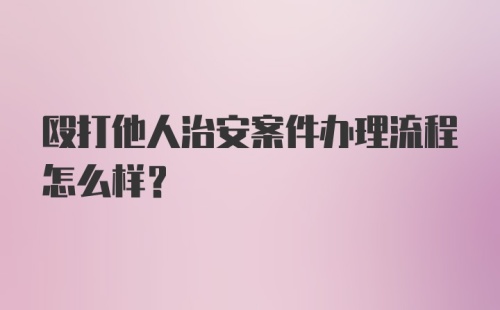 殴打他人治安案件办理流程怎么样？